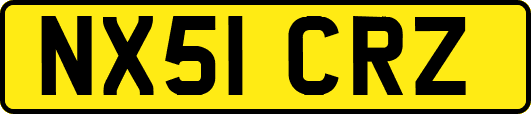 NX51 CRZ